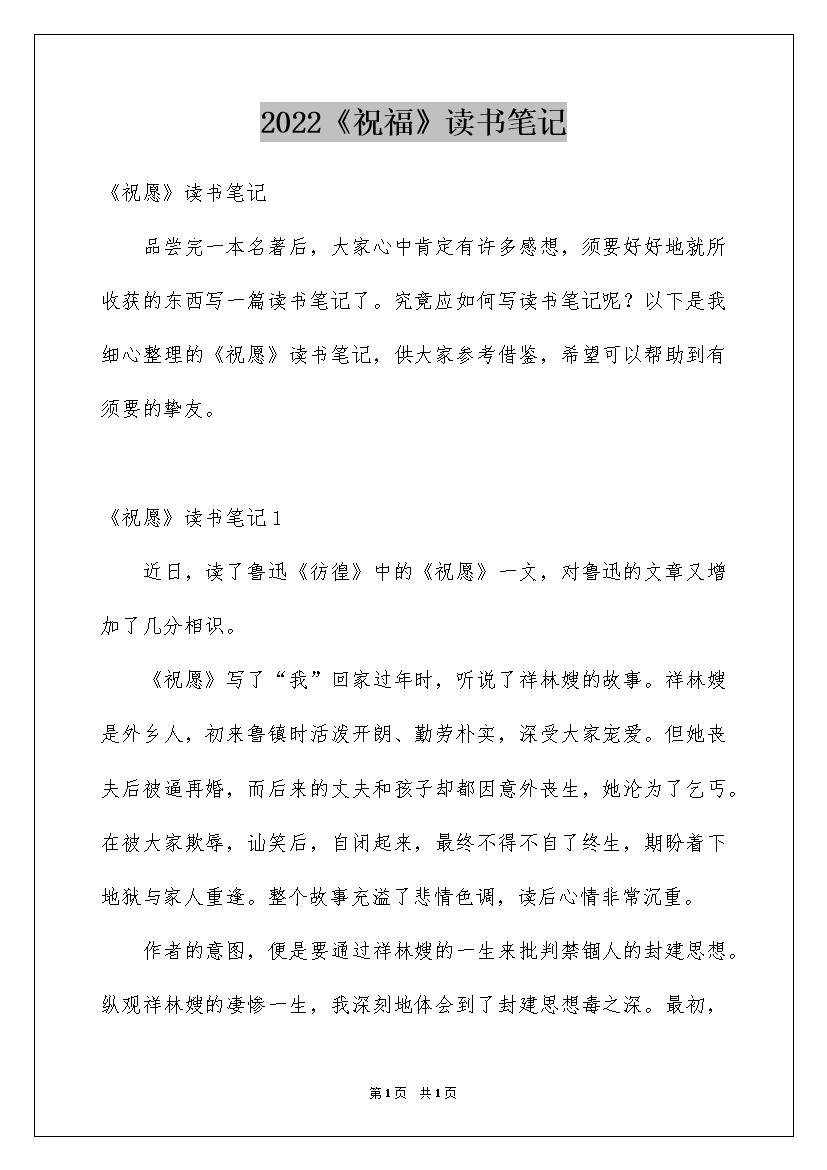 2022《祝福》读书笔记

《祝愿》读书笔记

品尝完一本名著后，大家心中肯定有许多感想，须要好好地就所收获的东西写一篇读书笔记了。究竟应如何写读书笔记呢？以下是我细心整理的《祝愿》读书笔记，供大家参考借鉴，希望可以帮助到有须要的挚友。

《祝愿》读书笔记1

近日，读了鲁迅《彷徨》中的《祝愿》一文，对鲁迅的文章又增加了几分相识。

《祝愿》写了“我”回家过年时，听说了祥林嫂的故事。祥林嫂是外乡人，初来鲁镇时活泼开朗、勤劳朴实，深受大家宠爱。但她丧夫后被逼再婚，而后来的丈夫和孩子却都因意外丧生，她沦为了乞丐。在被大家欺辱，讪笑后，自闭起来，最终不得不自了终生，期盼着下地狱与家人重逢。整个故事充溢了悲情色调，读后心情非常沉重。

作者的意图，便是要通过祥林嫂的一生来批判禁锢人的封建思想。纵观祥林嫂的凄惨一生，我深刻地体会到了封建思想毒之深。最初，

第1页 共1页